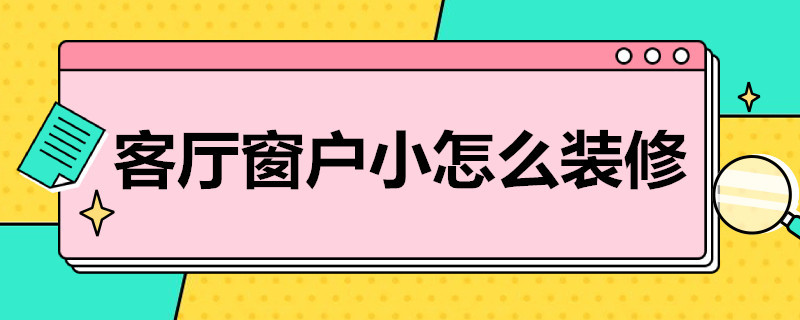 客厅窗户小怎么装修